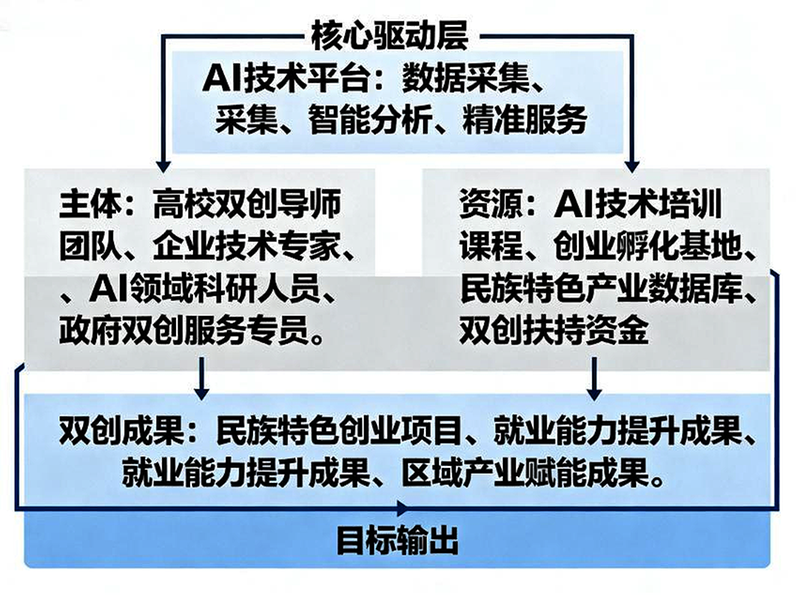 核心驱动层

AI技术平台：数据采集、采集、智能分析、精准服务

主体：高校双创导师团队、企业技术专家、、AI领域科研人员、政府双创服务专员。

资源：AI技术培训课程、创业孵化基地、民族特色产业数据库、双创扶持资金

双创成果：民族特色创业项目、就业能力提升成果、就业能力提升成果、区域产业赋能成果。

目标输出